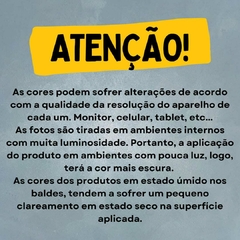 ATENÇÃO!

As cores podem sofrer alterações de acordo com a qualidade da resolução do aparelho de cada um. Monitor, celular, tablet, etc...
As fotos são tiradas em ambientes internos com muita luminosidade. Portanto, a aplicação do produto em ambientes com pouca luz, logo, terá a cor mais escura.
As cores dos produtos em estado úmido nos baldes, tendem a sofrer um pequeno clareamento em estado seco na superfície aplicada.